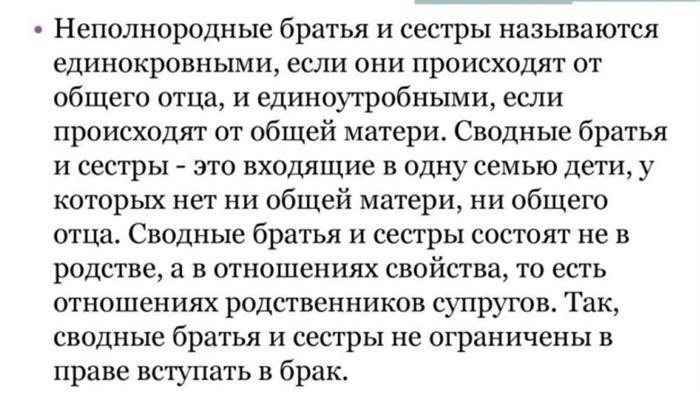 • Неполнородные братья и сестры называются единокровными, если они происходят от общего отца, и единоутробными, если происходят от общей матери. Сводные братья и сестры - это входящие в одну семью дети, у которых нет ни общей матери, ни общего отца. Сводные братья и сестры состоят не в родстве, а в отношениях свойства, то есть отношениях родственников супругов. Так, сводные братья и сестры не ограничены в праве вступать в брак.